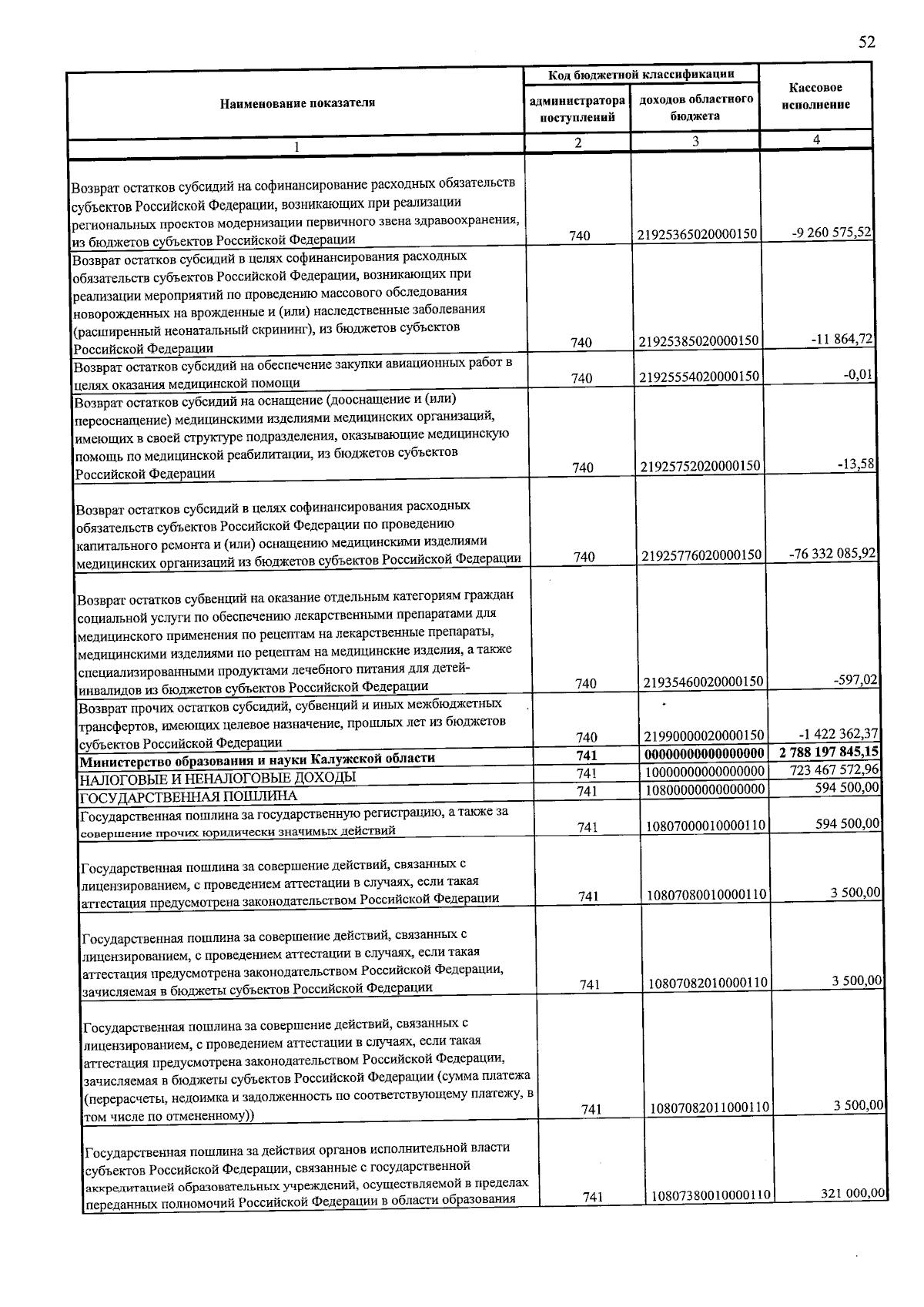 52

| Наименование показателя | Код бюджетной классификации |  | Кассовое исполнение |
|---|---|---|---|
|  | администратора поступлений | доходов областного бюджета |  |
| 1 | 2 | 3 | 4 |
| Возврат остатков субсидий на софинансирование расходных обязательств субъектов Российской Федерации, возникающих при реализации региональных проектов модернизации первичного звена здравоохранения, из бюджетов субъектов Российской Федерации | 740 | 21925365020000150 | -9 260 575,52 |
| Возврат остатков субсидий в целях софинансирования расходных обязательств субъектов Российской Федерации, возникающих при реализации мероприятий по проведению массового обследования новорожденных на врожденные и (или) наследственные заболевания (расширенный неонатальный скрининг), из бюджетов субъектов Российской Федерации | 740 | 21925385020000150 | -11 864,72 |
| Возврат остатков субсидий на обеспечение закупки авиационных работ в целях оказания медицинской помощи | 740 | 21925554020000150 | -0,01 |
| Возврат остатков субсидий на оснащение (дооснащение и (или) переоснащение) медицинскими изделиями медицинских организаций, имеющих в своей структуре подразделения, оказывающие медицинскую помощь по медицинской реабилитации, из бюджетов субъектов Российской Федерации | 740 | 21925752020000150 | -13,58 |
| Возврат остатков субсидий в целях софинансирования расходных обязательств субъектов Российской Федерации по проведению капитального ремонта и (или) оснащению медицинскими изделиями медицинских организаций из бюджетов субъектов Российской Федерации | 740 | 21925776020000150 | -76 332 085,92 |
| Возврат остатков субвенций на оказание отдельным категориям граждан социальной услуги по обеспечению лекарственными препаратами для медицинского применения по рецептам на лекарственные препараты, медицинскими изделиями по рецептам на медицинские изделия, а также специализированными продуктами лечебного питания для детей-инвалидов из бюджетов субъектов Российской Федерации | 740 | 21935460020000150 | -597,02 |
| Возврат прочих остатков субсидий, субвенций и иных межбюджетных трансфертов, имеющих целевое назначение, прошлых лет из бюджетов субъектов Российской Федерации | 740 | 21990000020000150 | -1 422 362,37 |
| Министерство образования и науки Калужской области | 741 | 00000000000000000 | 2 788 197 845,15 |
| НАЛОГОВЫЕ И НЕНАЛОГОВЫЕ ДОХОДЫ | 741 | 10000000000000000 | 723 467 572,96 |
| ГОСУДАРСТВЕННАЯ ПОШЛИНА | 741 | 10800000000000000 | 594 500,00 |
| Государственная пошлина за государственную регистрацию, а также за совершение прочих юридически значимых действий | 741 | 10807000010000110 | 594 500,00 |
| Государственная пошлина за совершение действий, связанных с лицензированием, с проведением аттестации в случаях, если такая аттестация предусмотрена законодательством Российской Федерации | 741 | 10807080010000110 | 3 500,00 |
| Государственная пошлина за совершение действий, связанных с лицензированием, с проведением аттестации в случаях, если такая аттестация предусмотрена законодательством Российской Федерации, зачисляемая в бюджеты субъектов Российской Федерации | 741 | 10807082010000110 | 3 500,00 |
| Государственная пошлина за совершение действий, связанных с лицензированием, с проведением аттестации в случаях, если такая аттестация предусмотрена законодательством Российской Федерации, зачисляемая в бюджеты субъектов Российской Федерации (сумма платежа (перерасчеты, недоимка и задолженность по соответствующему платежу, в том числе по отмененному)) | 741 | 10807082011000110 | 3 500,00 |
| Государственная пошлина за действия органов исполнительной власти субъектов Российской Федерации, связанные с государственной аккредитацией образовательных учреждений, осуществляемой в пределах переданных полномочий Российской Федерации в области образования | 741 | 10807380010000110 | 321 000,00 |